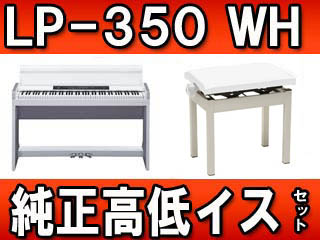 LP-350 WH

純正高低イス セット